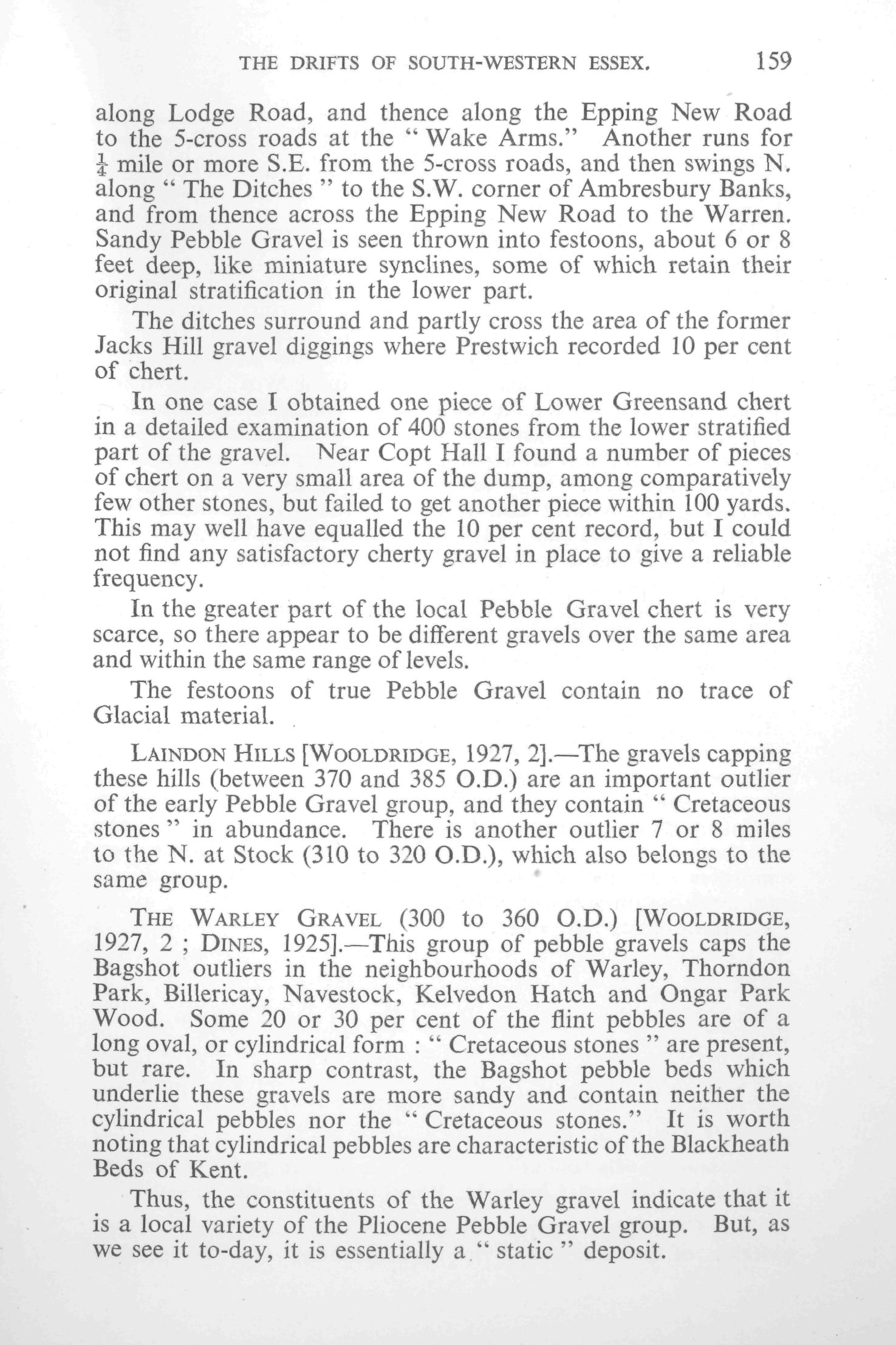 THE DRIFTS OF SOUTH-WESTERN ESSEX. 159

along Lodge Road, and thence along the Epping New Road to the 5-cross roads at the " Wake Arms." Another runs for $\frac{1}{4}$ mile or more S.E. from the 5-cross roads, and then swings N. along " The Ditches " to the S.W. corner of Ambresbury Banks, and from thence across the Epping New Road to the Warren. Sandy Pebble Gravel is seen thrown into festoons, about 6 or 8 feet deep, like miniature synclines, some of which retain their original stratification in the lower part.

The ditches surround and partly cross the area of the former Jacks Hill gravel diggings where Prestwich recorded 10 per cent of chert.

In one case I obtained one piece of Lower Greensand chert in a detailed examination of 400 stones from the lower stratified part of the gravel. Near Copt Hall I found a number of pieces of chert on a very small area of the dump, among comparatively few other stones, but failed to get another piece within 100 yards. This may well have equalled the 10 per cent record, but I could not find any satisfactory cherty gravel in place to give a reliable frequency.

In the greater part of the local Pebble Gravel chert is very scarce, so there appear to be different gravels over the same area and within the same range of levels.

The festoons of true Pebble Gravel contain no trace of Glacial material.

LAINDON HILLS [WOOLDRIDGE, 1927, 2].—The gravels capping these hills (between 370 and 385 O.D.) are an important outlier of the early Pebble Gravel group, and they contain " Cretaceous stones " in abundance. There is another outlier 7 or 8 miles to the N. at Stock (310 to 320 O.D.), which also belongs to the same group.

THE WARLEY GRAVEL (300 to 360 O.D.) [WOOLDRIDGE, 1927, 2 ; DINES, 1925].—This group of pebble gravels caps the Bagshot outliers in the neighbourhoods of Warley, Thorndon Park, Billericay, Navestock, Kelvedon Hatch and Ongar Park Wood. Some 20 or 30 per cent of the flint pebbles are of a long oval, or cylindrical form : " Cretaceous stones " are present, but rare. In sharp contrast, the Bagshot pebble beds which underlie these gravels are more sandy and contain neither the cylindrical pebbles nor the " Cretaceous stones." It is worth noting that cylindrical pebbles are characteristic of the Blackheath Beds of Kent.

Thus, the constituents of the Warley gravel indicate that it is a local variety of the Pliocene Pebble Gravel group. But, as we see it to-day, it is essentially a " static " deposit.